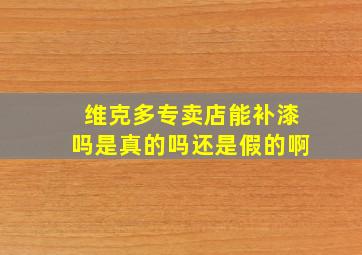 维克多专卖店能补漆吗是真的吗还是假的啊